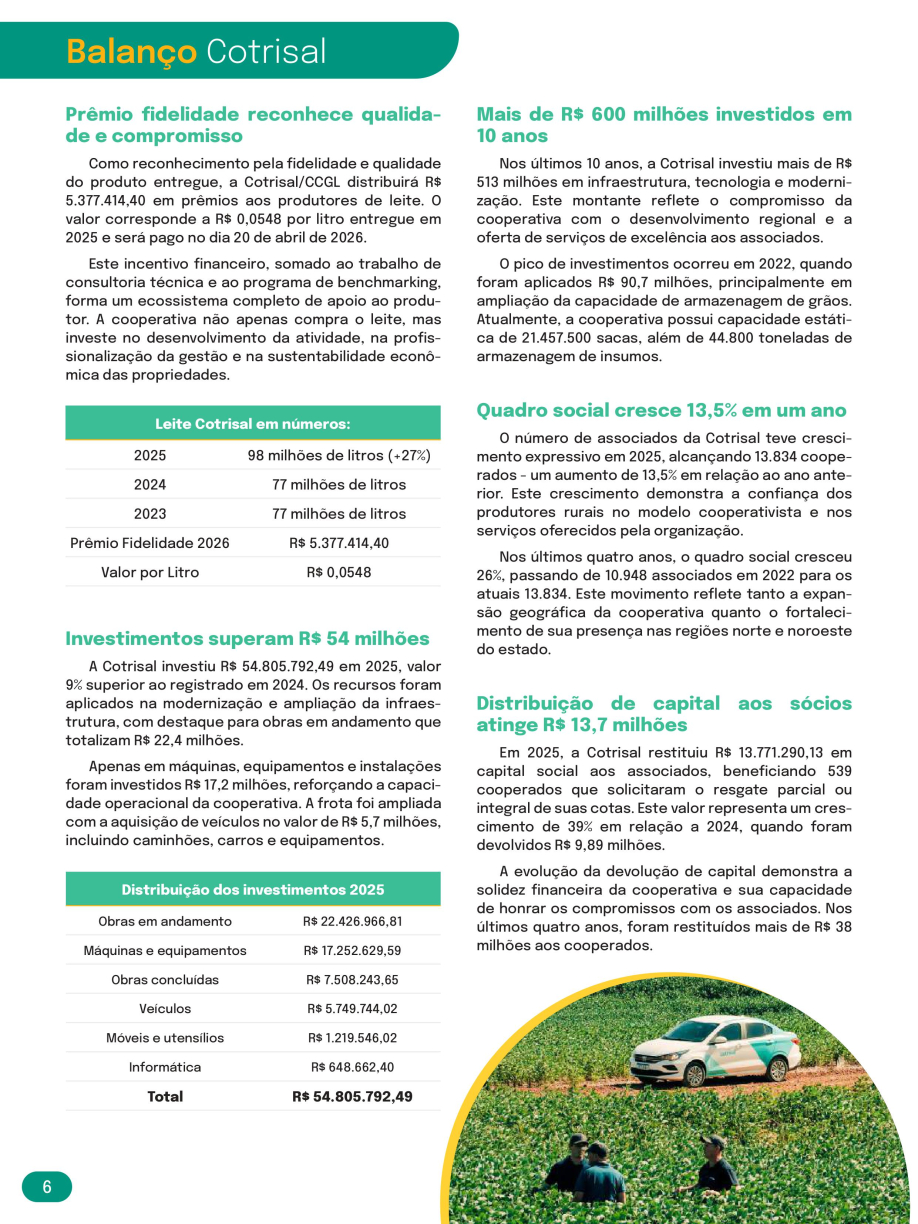 Balanço Cotrisal

Prêmio fidelidade reconhece qualidade e compromisso

Como reconhecimento pela fidelidade e qualidade do produto entregue, a Cotrisal/CCGL distribuirá R$ 5.377.414,40 em prêmios aos produtores de leite. O valor corresponde a R$ 0,0548 por litro entregue em 2025 e será pago no dia 20 de abril de 2026.

Este incentivo financeiro, somado ao trabalho de consultoria técnica e ao programa de benchmarking, forma um ecossistema completo de apoio ao produtor. A cooperativa não apenas compra o leite, mas investe no desenvolvimento da atividade, na profissionalização da gestão e na sustentabilidade econômica das propriedades.

| Leite Cotrisal em números: | |
|---|---|
| 2025 | 98 milhões de litros (+27%) |
| 2024 | 77 milhões de litros |
| 2023 | 77 milhões de litros |
| Prêmio Fidelidade 2026 | R$ 5.377.414,40 |
| Valor por Litro | R$ 0,0548 |

Investimentos superam R$ 54 milhões

A Cotrisal investiu R$ 54.805.792,49 em 2025, valor 9% superior ao registrado em 2024. Os recursos foram aplicados na modernização e ampliação da infraestrutura, com destaque para obras em andamento que totalizam R$ 22,4 milhões.

Apenas em máquinas, equipamentos e instalações foram investidos R$ 17,2 milhões, reforçando a capacidade operacional da cooperativa. A frota foi ampliada com a aquisição de veículos no valor de R$ 5,7 milhões, incluindo caminhões, carros e equipamentos.

| Distribuição dos investimentos 2025 | |
|---|---|
| Obras em andamento | R$ 22.426.966,81 |
| Máquinas e equipamentos | R$ 17.252.629,59 |
| Obras concluídas | R$ 7.508.243,65 |
| Veículos | R$ 5.749.744,02 |
| Móveis e utensílios | R$ 1.219.546,02 |
| Informática | R$ 648.662,40 |
| Total | R$ 54.805.792,49 |

Mais de R$ 600 milhões investidos em 10 anos

Nos últimos 10 anos, a Cotrisal investiu mais de R$ 513 milhões em infraestrutura, tecnologia e modernização. Este montante reflete o compromisso da cooperativa com o desenvolvimento regional e a oferta de serviços de excelência aos associados.

O pico de investimentos ocorreu em 2022, quando foram aplicados R$ 90,7 milhões, principalmente em ampliação da capacidade de armazenagem de grãos. Atualmente, a cooperativa possui capacidade estática de 21.457.500 sacas, além de 44.800 toneladas de armazenagem de insumos.

Quadro social cresce 13,5% em um ano

O número de associados da Cotrisal teve crescimento expressivo em 2025, alcançando 13.834 cooperados - um aumento de 13,5% em relação ao ano anterior. Este crescimento demonstra a confiança dos produtores rurais no modelo cooperativista e nos serviços oferecidos pela organização.

Nos últimos quatro anos, o quadro social cresceu 26%, passando de 10.948 associados em 2022 para os atuais 13.834. Este movimento reflete tanto a expansão geográfica da cooperativa quanto o fortalecimento de sua presença nas regiões norte e noroeste do estado.

Distribuição de capital aos sócios atinge R$ 13,7 milhões

Em 2025, a Cotrisal restituiu R$ 13.771.290,13 em capital social aos associados, beneficiando 539 cooperados que solicitaram o resgate parcial ou integral de suas cotas. Este valor representa um crescimento de 39% em relação a 2024, quando foram devolvidos R$ 9,89 milhões.

A evolução da devolução de capital demonstra a solidez financeira da cooperativa e sua capacidade de honrar os compromissos com os associados. Nos últimos quatro anos, foram restituídos mais de R$ 38 milhões aos cooperados.

6